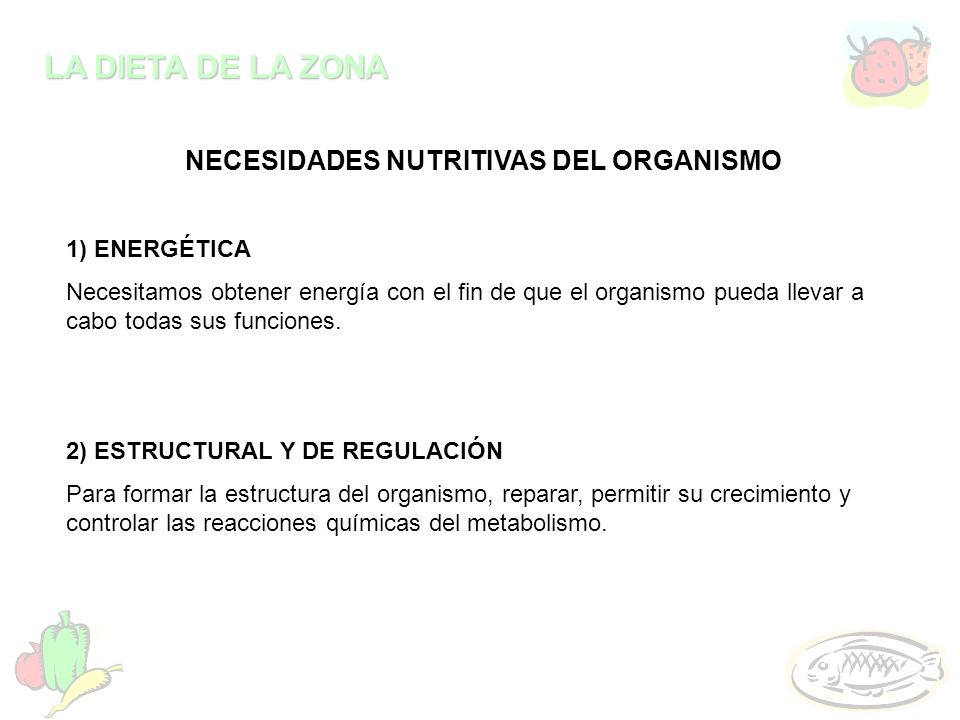 LA DIETA DE LA ZONA

NECESIDADES NUTRITIVAS DEL ORGANISMO

1) ENERGÉTICA

Necesitamos obtener energía con el fin de que el organismo pueda llevar a cabo todas sus funciones.

2) ESTRUCTURAL Y DE REGULACIÓN

Para formar la estructura del organismo, reparar, permitir su crecimiento y controlar las reacciones químicas del metabolismo.